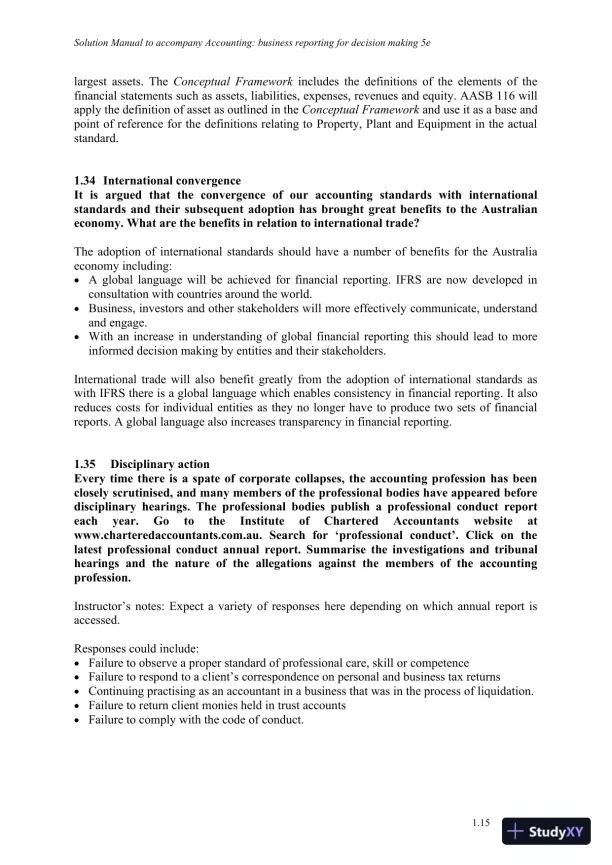 Solution Manual to accompany Accounting: business reporting for decision making 5e

largest assets. The Conceptual Framework includes the definitions of the elements of the financial statements such as assets, liabilities, expenses, revenues and equity. AASB 116 will apply the definition of asset as outlined in the Conceptual Framework and use it as a base and point of reference for the definitions relating to Property, Plant and Equipment in the actual standard.

1.34 International convergence
It is argued that the convergence of our accounting standards with international standards and their subsequent adoption has brought great benefits to the Australian economy. What are the benefits in relation to international trade?

The adoption of international standards should have a number of benefits for the Australia economy including:
• A global language will be achieved for financial reporting. IFRS are now developed in consultation with countries around the world.
• Business, investors and other stakeholders will more effectively communicate, understand and engage.
• With an increase in understanding of global financial reporting this should lead to more informed decision making by entities and their stakeholders.

International trade will also benefit greatly from the adoption of international standards as with IFRS there is a global language which enables consistency in financial reporting. It also reduces costs for individual entities as they no longer have to produce two sets of financial reports. A global language also increases transparency in financial reporting.

1.35 Disciplinary action
Every time there is a spate of corporate collapses, the accounting profession has been closely scrutinised, and many members of the professional bodies have appeared before disciplinary hearings. The professional bodies publish a professional conduct report each year. Go to the Institute of Chartered Accountants website at www.charteredaccountants.com.au. Search for ‘professional conduct’. Click on the latest professional conduct annual report. Summarise the investigations and tribunal hearings and the nature of the allegations against the members of the accounting profession.

Instructor’s notes: Expect a variety of responses here depending on which annual report is accessed.

Responses could include:
• Failure to observe a proper standard of professional care, skill or competence
• Failure to respond to a client’s correspondence on personal and business tax returns
• Continuing practising as an accountant in a business that was in the process of liquidation.
• Failure to return client monies held in trust accounts
• Failure to comply with the code of conduct.

1.15

StudyXY